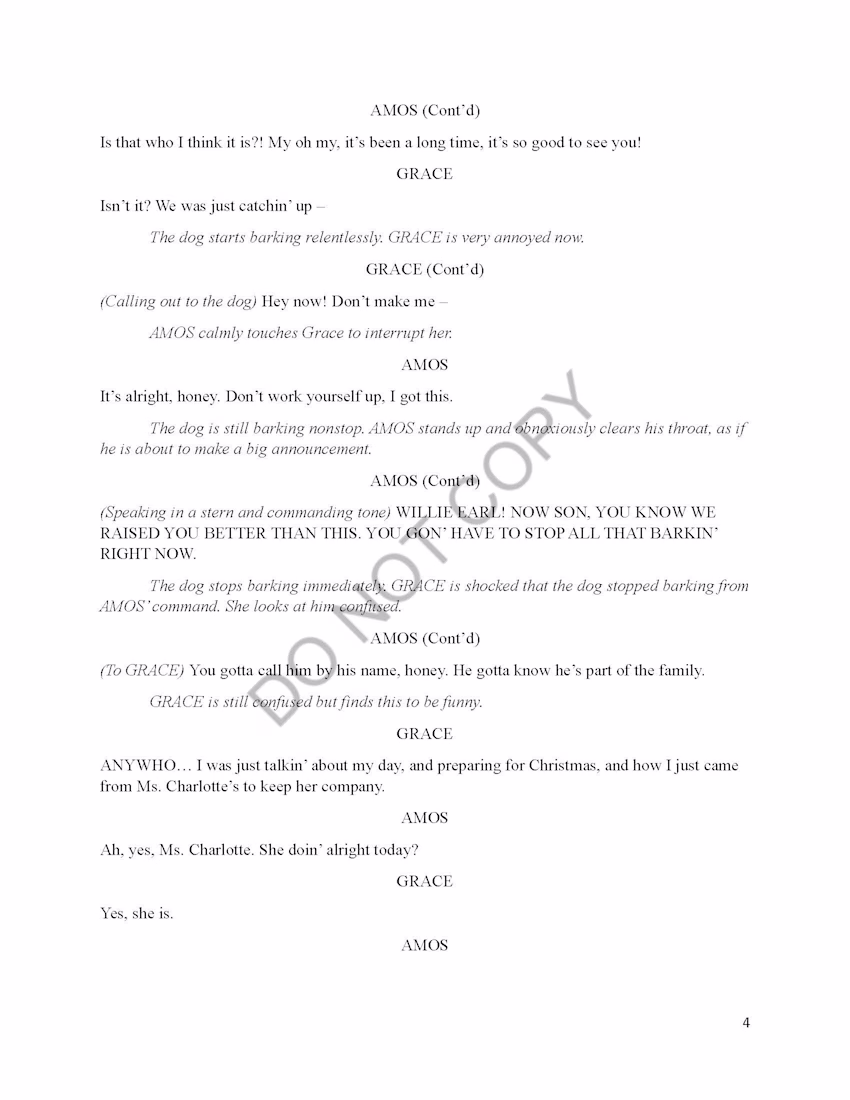 AMOS (Cont'd)

Is that who I think it is?! My oh my, it's been a long time, it's so good to see you!

GRACE

Isn't it? We was just catchin' up –

The dog starts barking relentlessly. GRACE is very annoyed now.

GRACE (Cont'd)

(Calling out to the dog) Hey now! Don't make me –

AMOS calmly touches Grace to interrupt her.

AMOS

It's alright, honey. Don't work yourself up, I got this.

The dog is still barking nonstop. AMOS stands up and obnoxiously clears his throat, as if he is about to make a big announcement.

AMOS (Cont'd)

(Speaking in a stern and commanding tone) WILLIE EARL! NOW SON, YOU KNOW WE RAISED YOU BETTER THAN THIS. YOU GON' HAVE TO STOP ALL THAT BARKIN' RIGHT NOW.

The dog stops barking immediately. GRACE is shocked that the dog stopped barking from AMOS' command. She looks at him confused.

AMOS (Cont'd)

(To GRACE) You gotta call him by his name, honey. He gotta know he's part of the family.

GRACE is still confused but finds this to be funny.

GRACE

ANYWHO… I was just talkin' about my day, and preparing for Christmas, and how I just came from Ms. Charlotte's to keep her company.

AMOS

Ah, yes, Ms. Charlotte. She doin' alright today?

GRACE

Yes, she is.

AMOS

DO NOT COPY

4